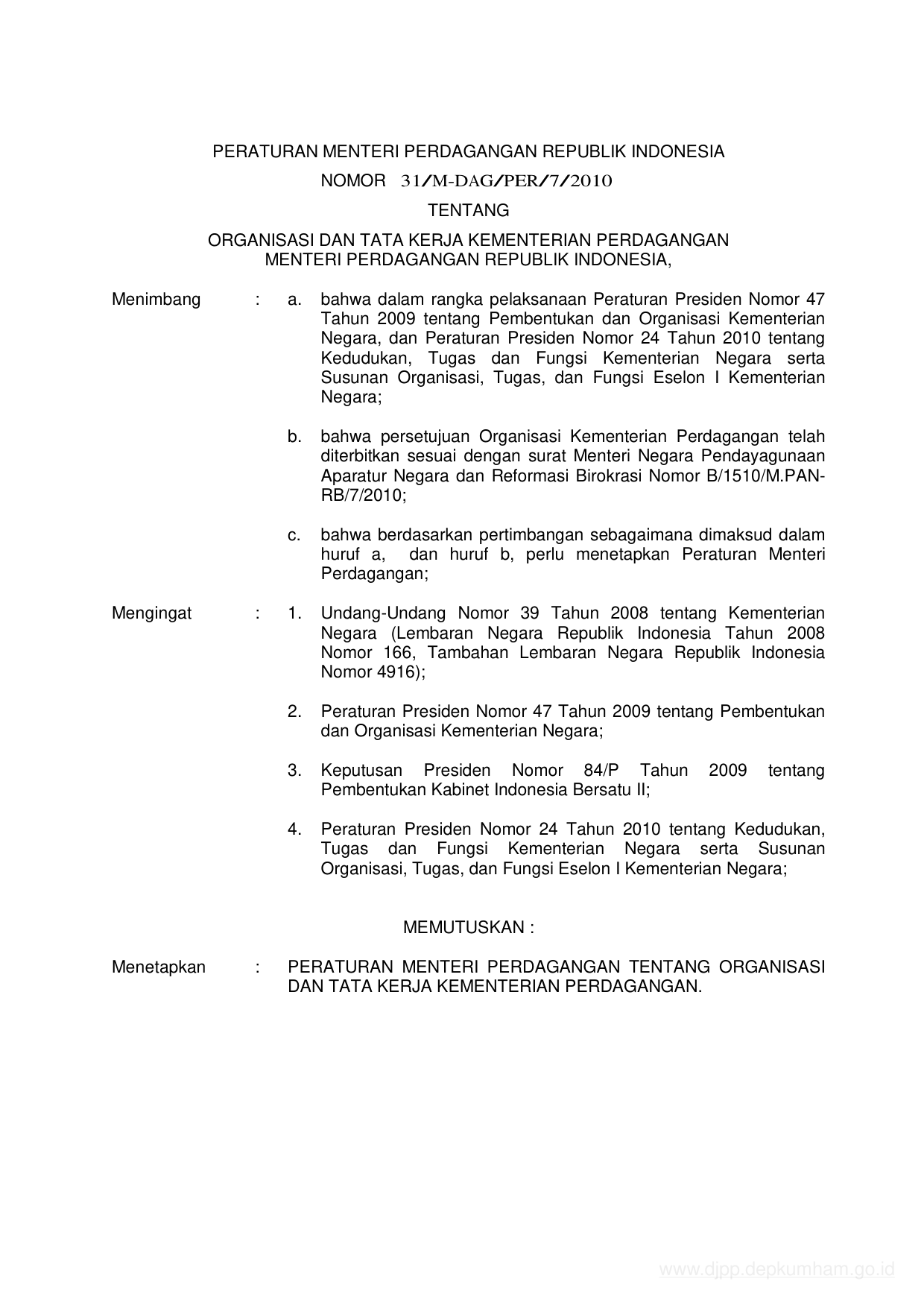 PERATURAN MENTERI PERDAGANGAN REPUBLIK INDONESIA

NOMOR 31/M-DAG/PER/7/2010

TENTANG

ORGANISASI DAN TATA KERJA KEMENTERIAN PERDAGANGAN
MENTERI PERDAGANGAN REPUBLIK INDONESIA,

Menimbang : a. bahwa dalam rangka pelaksanaan Peraturan Presiden Nomor 47 Tahun 2009 tentang Pembentukan dan Organisasi Kementerian Negara, dan Peraturan Presiden Nomor 24 Tahun 2010 tentang Kedudukan, Tugas dan Fungsi Kementerian Negara serta Susunan Organisasi, Tugas, dan Fungsi Eselon I Kementerian Negara;

b. bahwa persetujuan Organisasi Kementerian Perdagangan telah diterbitkan sesuai dengan surat Menteri Negara Pendayagunaan Aparatur Negara dan Reformasi Birokrasi Nomor B/1510/M.PAN-RB/7/2010;

c. bahwa berdasarkan pertimbangan sebagaimana dimaksud dalam huruf a, dan huruf b, perlu menetapkan Peraturan Menteri Perdagangan;

Mengingat : 1. Undang-Undang Nomor 39 Tahun 2008 tentang Kementerian Negara (Lembaran Negara Republik Indonesia Tahun 2008 Nomor 166, Tambahan Lembaran Negara Republik Indonesia Nomor 4916);

2. Peraturan Presiden Nomor 47 Tahun 2009 tentang Pembentukan dan Organisasi Kementerian Negara;

3. Keputusan Presiden Nomor 84/P Tahun 2009 tentang Pembentukan Kabinet Indonesia Bersatu II;

4. Peraturan Presiden Nomor 24 Tahun 2010 tentang Kedudukan, Tugas dan Fungsi Kementerian Negara serta Susunan Organisasi, Tugas, dan Fungsi Eselon I Kementerian Negara;

MEMUTUSKAN :

Menetapkan : PERATURAN MENTERI PERDAGANGAN TENTANG ORGANISASI DAN TATA KERJA KEMENTERIAN PERDAGANGAN.

www.djpp.depkumham.go.id